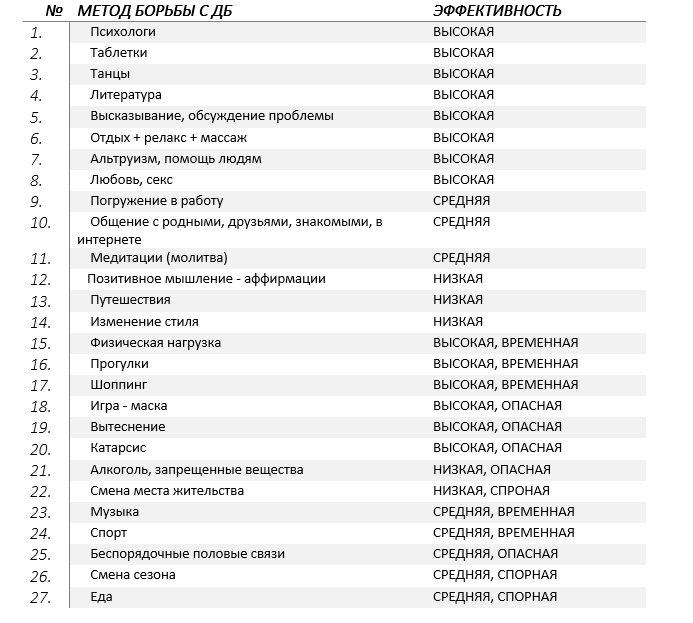 | № | МЕТОД БОРЬБЫ С ДБ | ЭФФЕКТИВНОСТЬ |
|---|---|---|
| 1. | Психологи | ВЫСОКАЯ |
| 2. | Таблетки | ВЫСОКАЯ |
| 3. | Танцы | ВЫСОКАЯ |
| 4. | Литература | ВЫСОКАЯ |
| 5. | Высказывание, обсуждение проблемы | ВЫСОКАЯ |
| 6. | Отдых + релакс + массаж | ВЫСОКАЯ |
| 7. | Альтруизм, помощь людям | ВЫСОКАЯ |
| 8. | Любовь, секс | ВЫСОКАЯ |
| 9. | Погружение в работу | СРЕДНЯЯ |
| 10. | Общение с родными, друзьями, знакомыми, в интернете | СРЕДНЯЯ |
| 11. | Медитации (молитва) | СРЕДНЯЯ |
| 12. | Позитивное мышление - аффирмации | НИЗКАЯ |
| 13. | Путешествия | НИЗКАЯ |
| 14. | Изменение стиля | НИЗКАЯ |
| 15. | Физическая нагрузка | ВЫСОКАЯ, ВРЕМЕННАЯ |
| 16. | Прогулки | ВЫСОКАЯ, ВРЕМЕННАЯ |
| 17. | Шоппинг | ВЫСОКАЯ, ВРЕМЕННАЯ |
| 18. | Игра - маска | ВЫСОКАЯ, ОПАСНАЯ |
| 19. | Вытеснение | ВЫСОКАЯ, ОПАСНАЯ |
| 20. | Катарсис | ВЫСОКАЯ, ОПАСНАЯ |
| 21. | Алкоголь, запрещенные вещества | НИЗКАЯ, ОПАСНАЯ |
| 22. | Смена места жительства | НИЗКАЯ, СПРОНАЯ |
| 23. | Музыка | СРЕДНЯЯ, ВРЕМЕННАЯ |
| 24. | Спорт | СРЕДНЯЯ, ВРЕМЕННАЯ |
| 25. | Беспорядочные половые связи | СРЕДНЯЯ, ОПАСНАЯ |
| 26. | Смена сезона | СРЕДНЯЯ, СПОРНАЯ |
| 27. | Еда | СРЕДНЯЯ, СПОРНАЯ |